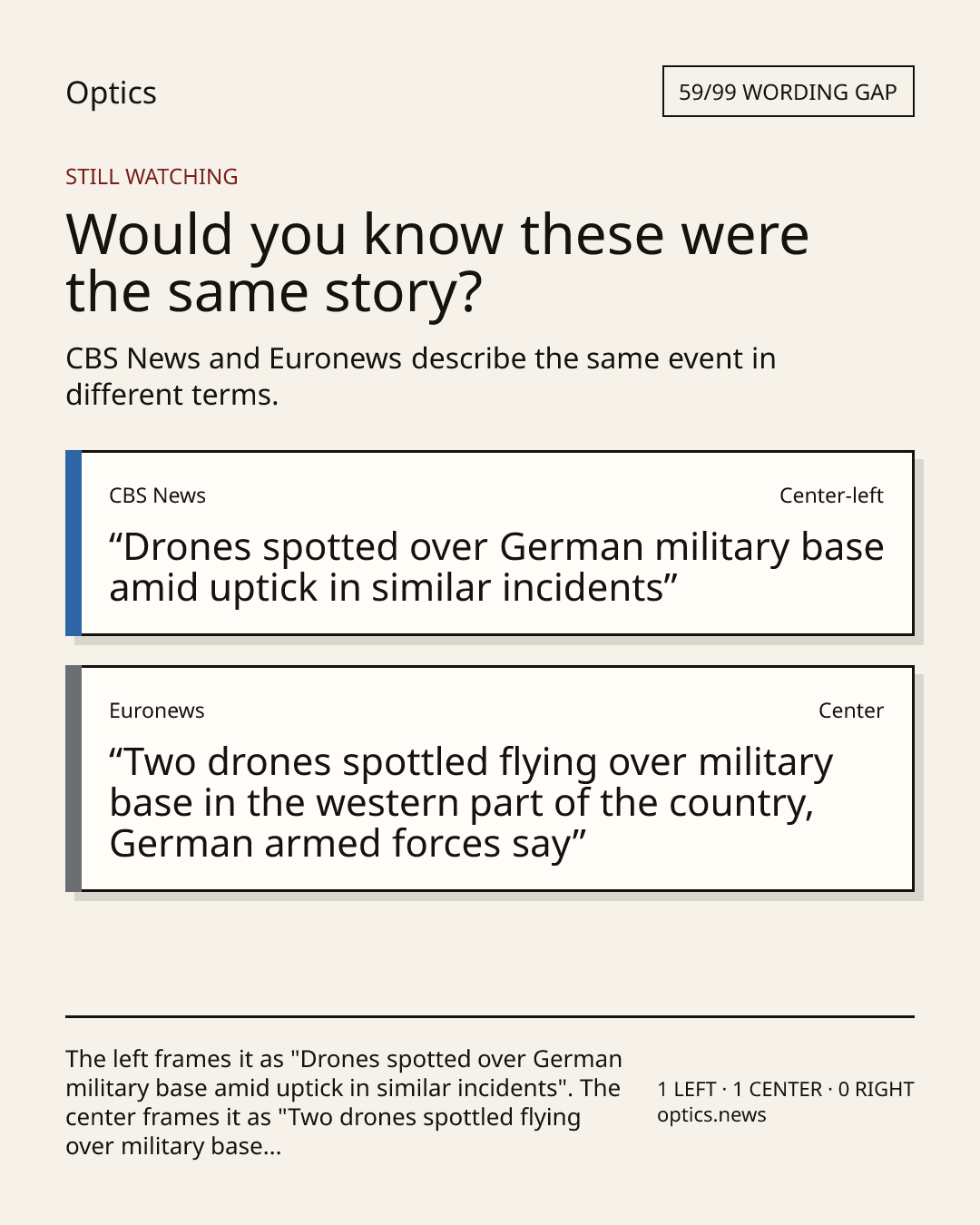 Optics

59/99 WORDING GAP

STILL WATCHING

Would you know these were the same story?

CBS News and Euronews describe the same event in different terms.

CBS News

Center-left

“Drones spotted over German military base amid uptick in similar incidents”

Euronews

Center

“Two drones spottled flying over military base in the western part of the country, German armed forces say”

The left frames it as "Drones spotted over German military base amid uptick in similar incidents". The center frames it as "Two drones spottled flying over military base...

1 LEFT · 1 CENTER · 0 RIGHT
optics.news